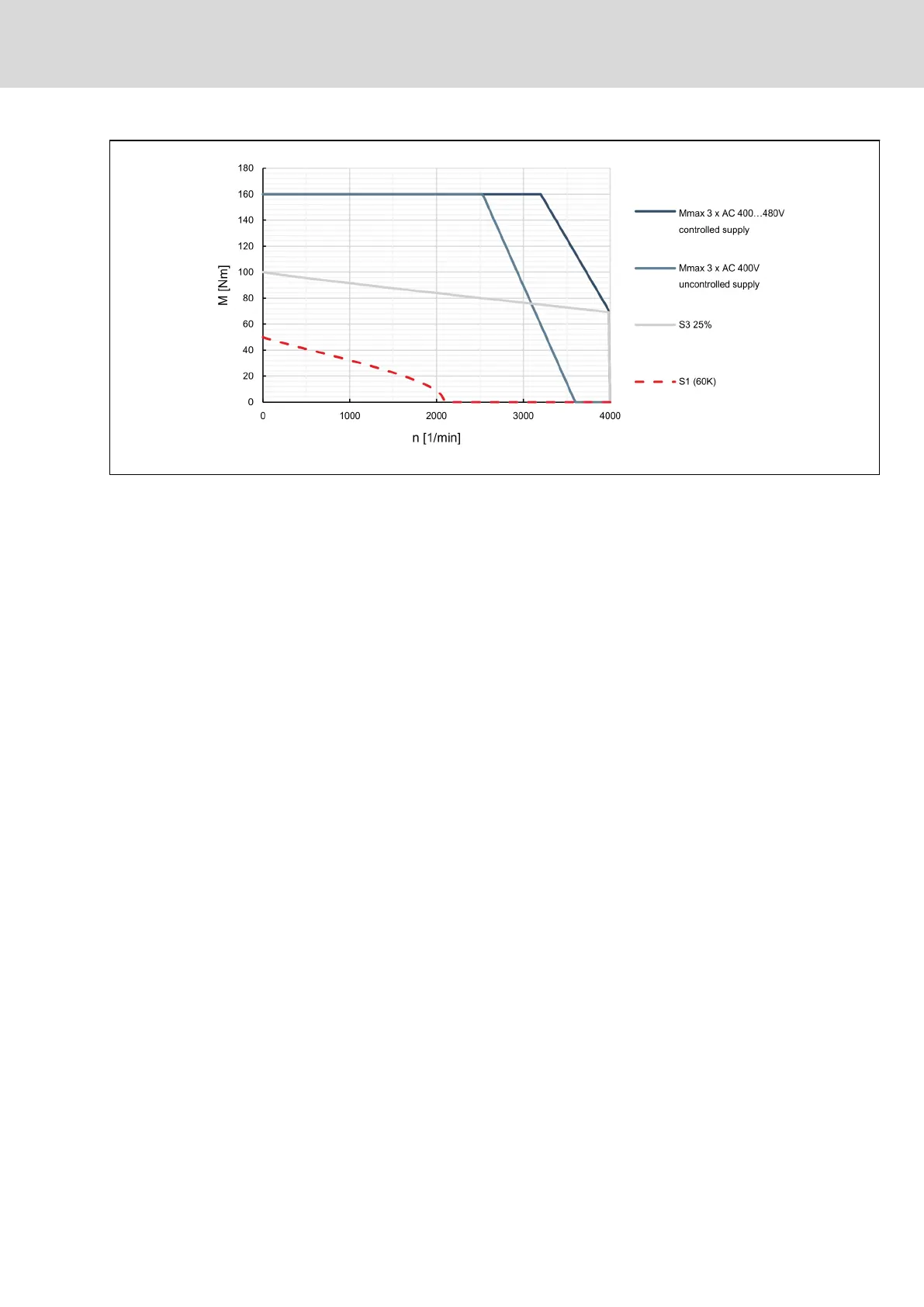 180
160
140
120
100
80
60
40
20
0

M [Nm]

0
1000
2000
3000
4000

n [1/min]

Mmax 3 x AC 400…480V controlled supply

Mmax 3 x AC 400V uncontrolled supply

S3 25%

S1 (60K)